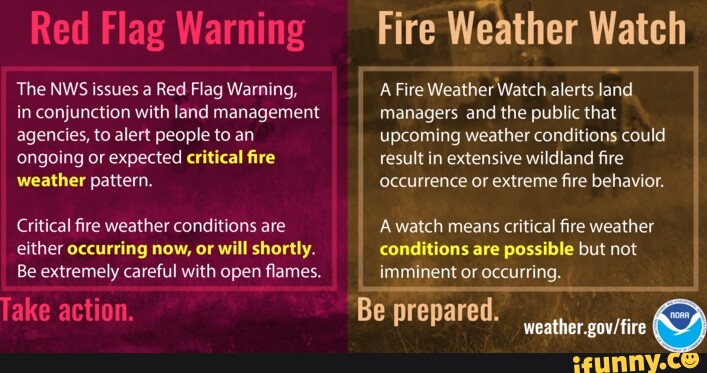 Red Flag Warning

The NWS issues a Red Flag Warning, in conjunction with land management agencies, to alert people to an ongoing or expected critical fire weather pattern.

Critical fire weather conditions are either occurring now, or will shortly. Be extremely careful with open flames.

Take action.

Fire Weather Watch

A Fire Weather Watch alerts land managers and the public that upcoming weather conditions could result in extensive wildland fire occurrence or extreme fire behavior.

A watch means critical fire weather conditions are possible but not imminent or occurring.

Be prepared.

weather.gov/fire

NOAA

ifunny.co